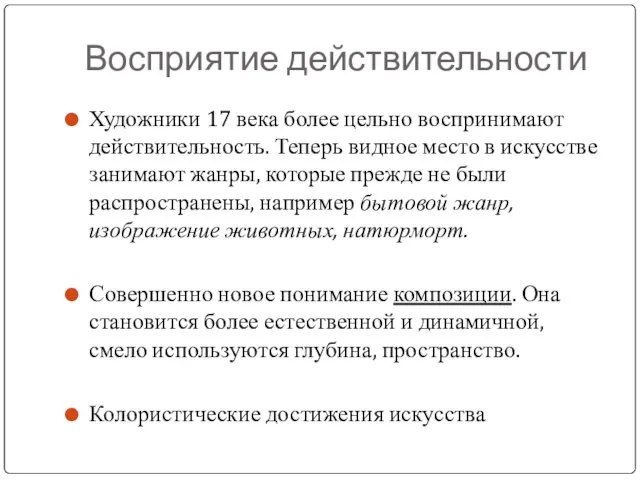 Восприятие действительности

Художники 17 века более цельно воспринимают действительность. Теперь видное место в искусстве занимают жанры, которые прежде не были распространены, например бытовой жанр, изображение животных, натюрморт.

Совершенно новое понимание композиции. Она становится более естественной и динамичной, смело используются глубина, пространство.

Колористические достижения искусства